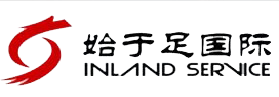 始于足国际
INLAND SERVICE